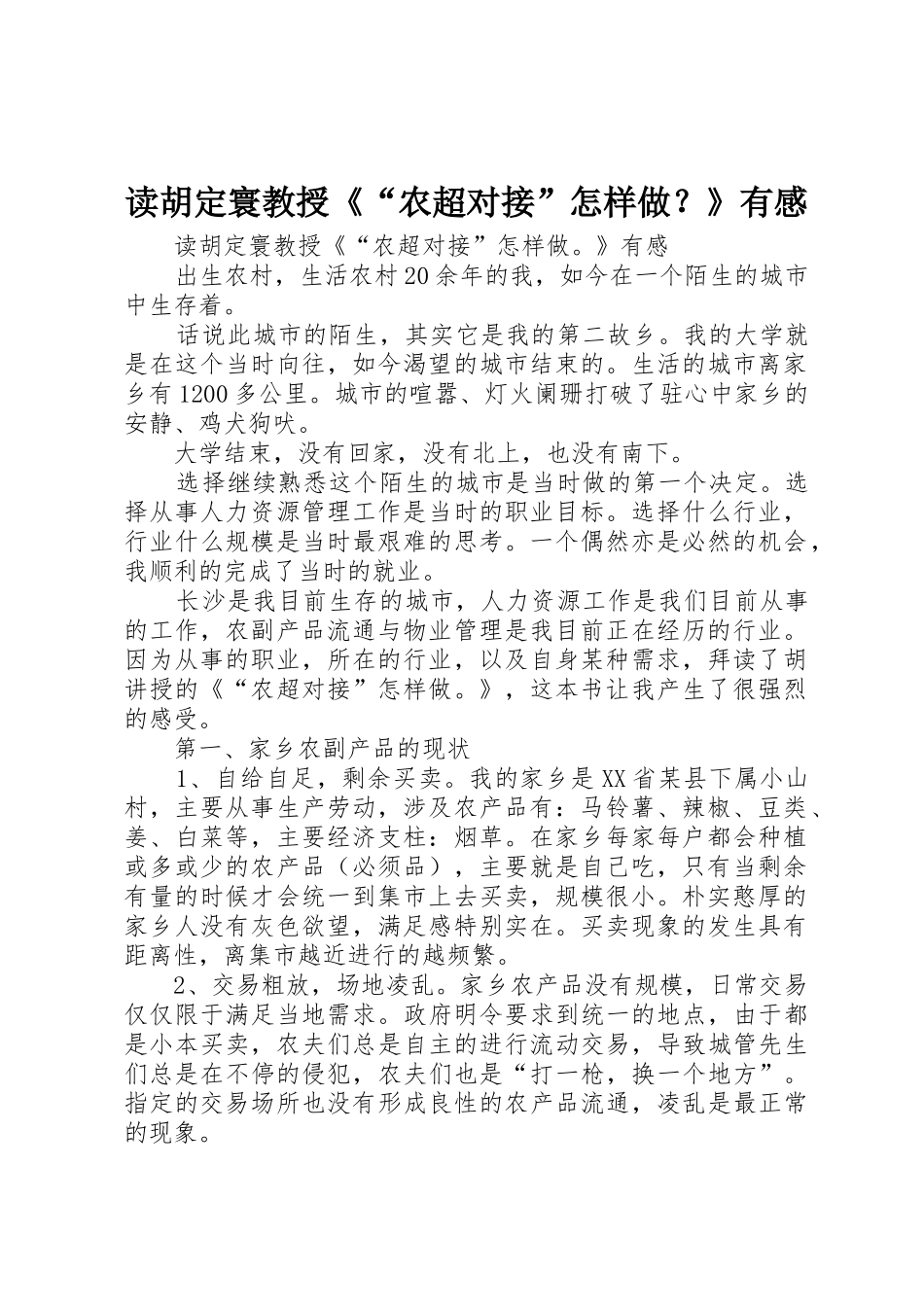 读胡定寰教授《“农超对接”怎样做？》有感

读胡定寰教授《“农超对接”怎样做。》有感

出生农村，生活农村20余年的我，如今在一个陌生的城市中生存着。

话说此城市的陌生，其实它是我的第二故乡。我的大学就是在这个当时向往，如今渴望的城市结束的。生活的城市离家乡有1200多公里。城市的喧嚣、灯火阑珊打破了驻心中家乡的安静、鸡犬狗吠。

大学结束，没有回家，没有北上，也没有南下。

选择继续熟悉这个陌生的城市是当时做的第一个决定。选择从事人力资源管理工作是当时的职业目标。选择什么行业，行业什么规模是当时最艰难的思考。一个偶然亦是必然的机会，我顺利的完成了当时的就业。

长沙是我目前生存的城市，人力资源工作是我们目前从事的工作，农副产品流通与物业管理是我目前正在经历的行业。因为从事的职业，所在的行业，以及自身某种需求，拜读了胡讲授的《“农超对接”怎样做。》，这本书让我产生了很强烈的感受。

第一、家乡农副产品的现状

1、自给自足，剩余买卖。我的家乡是XX省某县下属小山村，主要从事生产劳动，涉及农产品有：马铃薯、辣椒、豆类、姜、白菜等，主要经济支柱：烟草。在家乡每家每户都会种植或多或少的农产品（必须品），主要就是自己吃，只有当剩余有量的时候才会统一到集市上去买卖，规模很小。朴实憨厚的家乡人没有灰色欲望，满足感特别实在。买卖现象的发生具有距离性，离集市越近进行的越频繁。

2、交易粗放，场地凌乱。家乡农产品没有规模，日常交易仅仅限于满足当地需求。政府明令要求到统一的地点，由于都是小本买卖，农夫们总是自主的进行流动交易，导致城管先生们总是在不停的侵犯，农夫们也是“打一枪，换一个地方”。指定的交易场所也没有形成良性的农产品流通，凌乱是最正常的现象。